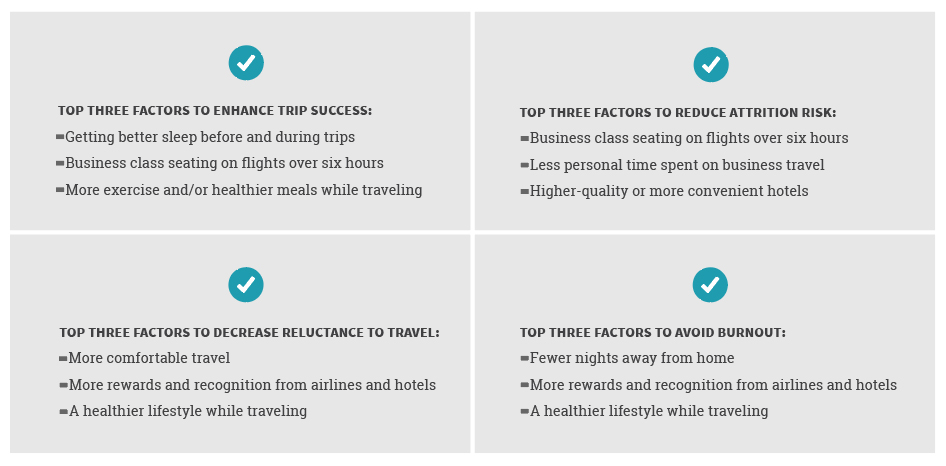 TOP THREE FACTORS TO ENHANCE TRIP SUCCESS:
▪Getting better sleep before and during trips
▪Business class seating on flights over six hours
▪More exercise and/or healthier meals while traveling

TOP THREE FACTORS TO REDUCE ATTRITION RISK:
▪Business class seating on flights over six hours
▪Less personal time spent on business travel
▪Higher-quality or more convenient hotels

TOP THREE FACTORS TO DECREASE RELUCTANCE TO TRAVEL:
▪More comfortable travel
▪More rewards and recognition from airlines and hotels
▪A healthier lifestyle while traveling

TOP THREE FACTORS TO AVOID BURNOUT:
▪Fewer nights away from home
▪More rewards and recognition from airlines and hotels
▪A healthier lifestyle while traveling